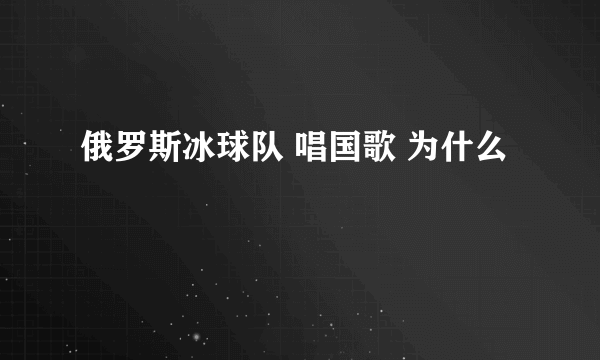 俄罗斯冰球队 唱国歌 为什么